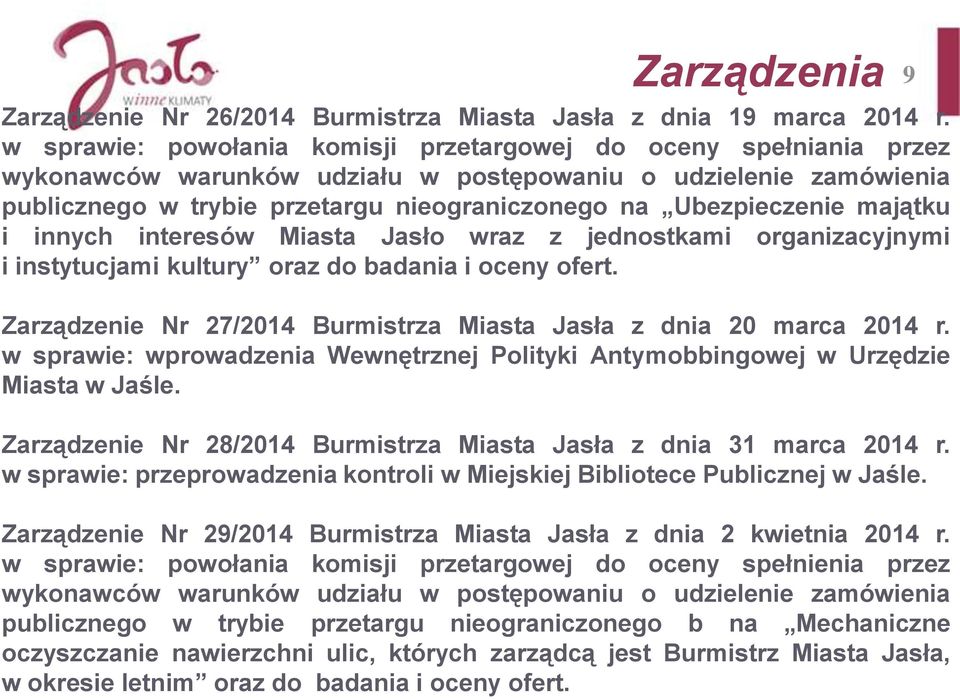 Jasło
winne KLIMATY

Zarządzenia 9

Zarządzenie Nr 26/2014 Burmistrza Miasta Jasła z dnia 19 marca 2014 r. w sprawie: powołania komisji przetargowej do oceny spełniania przez wykonawców warunków udziału w postępowaniu o udzielenie zamówienia publicznego w trybie przetargu nieograniczonego na „Ubezpieczenie majątku i innych interesów Miasta Jasło wraz z jednostkami organizacyjnymi i instytucjami kultury” oraz do badania i oceny ofert.

Zarządzenie Nr 27/2014 Burmistrza Miasta Jasła z dnia 20 marca 2014 r. w sprawie: wprowadzenia Wewnętrznej Polityki Antymobbingowej w Urzędzie Miasta w Jaśle.

Zarządzenie Nr 28/2014 Burmistrza Miasta Jasła z dnia 31 marca 2014 r. w sprawie: przeprowadzenia kontroli w Miejskiej Bibliotece Publicznej w Jaśle.

Zarządzenie Nr 29/2014 Burmistrza Miasta Jasła z dnia 2 kwietnia 2014 r. w sprawie: powołania komisji przetargowej do oceny spełnienia przez wykonawców warunków udziału w postępowaniu o udzielenie zamówienia publicznego w trybie przetargu nieograniczonego b na „Mechaniczne oczyszczanie nawierzchni ulic, których zarządcą jest Burmistrz Miasta Jasła, w okresie letnim” oraz do badania i oceny ofert.